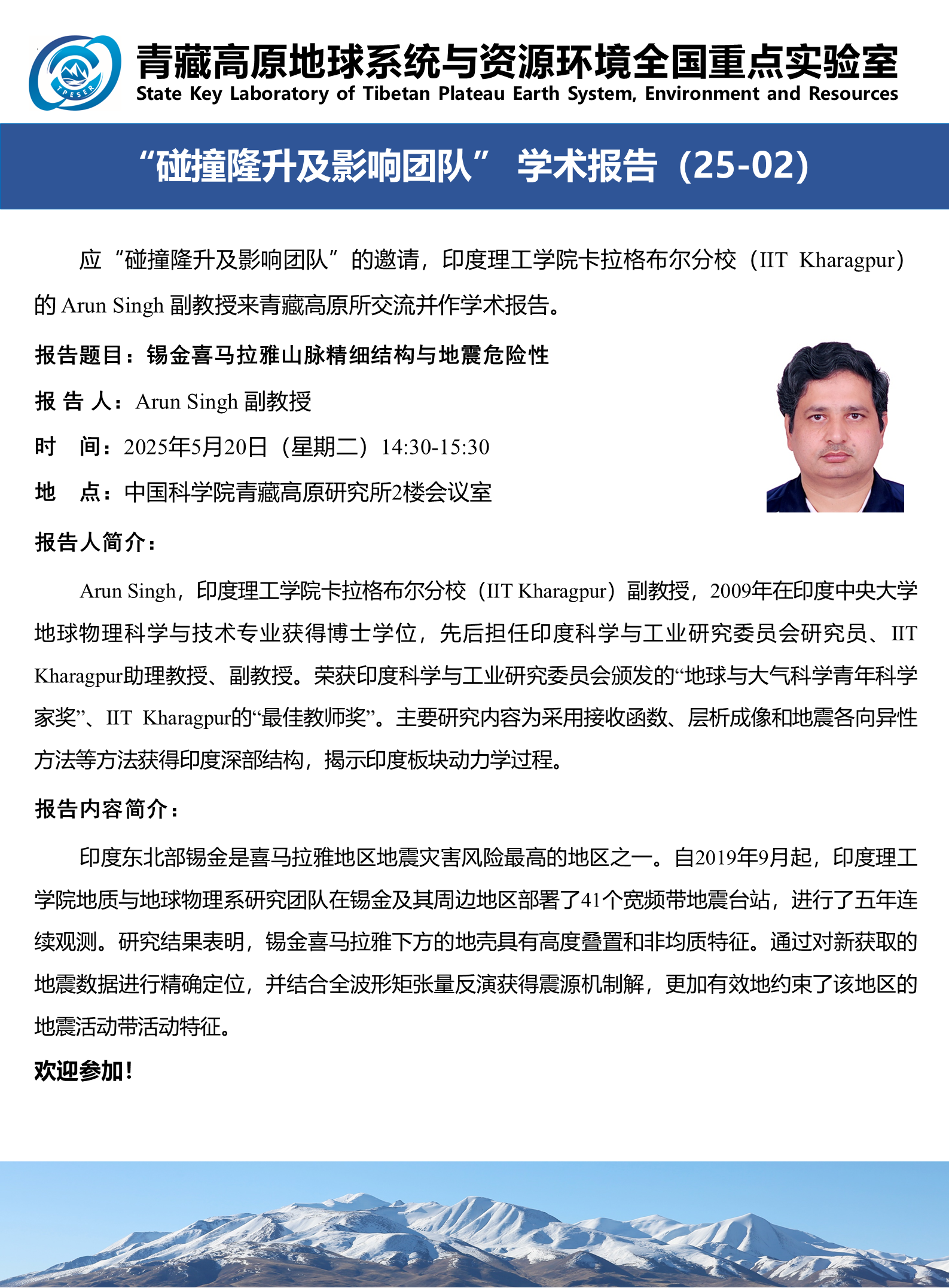 TPESER

青藏高原地球系统与资源环境全国重点实验室
State Key Laboratory of Tibetan Plateau Earth System, Environment and Resources

“碰撞隆升及影响团队” 学术报告（25-02）

应“碰撞隆升及影响团队”的邀请，印度理工学院卡拉格布尔分校（IIT Kharagpur）的 Arun Singh 副教授来青藏高原所交流并作学术报告。

报告题目：锡金喜马拉雅山脉精细结构与地震危险性

报 告 人：Arun Singh 副教授

时　间：2025年5月20日（星期二）14:30-15:30

地　点：中国科学院青藏高原研究所2楼会议室

报告人简介：

Arun Singh，印度理工学院卡拉格布尔分校（IIT Kharagpur）副教授，2009年在印度中央大学地球物理科学与技术专业获得博士学位，先后担任印度科学与工业研究委员会研究员、IIT Kharagpur助理教授、副教授。荣获印度科学与工业研究委员会颁发的“地球与大气科学青年科学家奖”、IIT Kharagpur的“最佳教师奖”。主要研究内容为采用接收函数、层析成像和地震各向异性方法等方法获得印度深部结构，揭示印度板块动力学过程。

报告内容简介：

印度东北部锡金是喜马拉雅地区地震灾害风险最高的地区之一。自2019年9月起，印度理工学院地质与地球物理系研究团队在锡金及其周边地区部署了41个宽频带地震台站，进行了五年连续观测。研究结果表明，锡金喜马拉雅下方的地壳具有高度叠置和非均质特征。通过对新获取的地震数据进行精确定位，并结合全波形矩张量反演获得震源机制解，更加有效地约束了该地区的地震活动带活动特征。

欢迎参加！